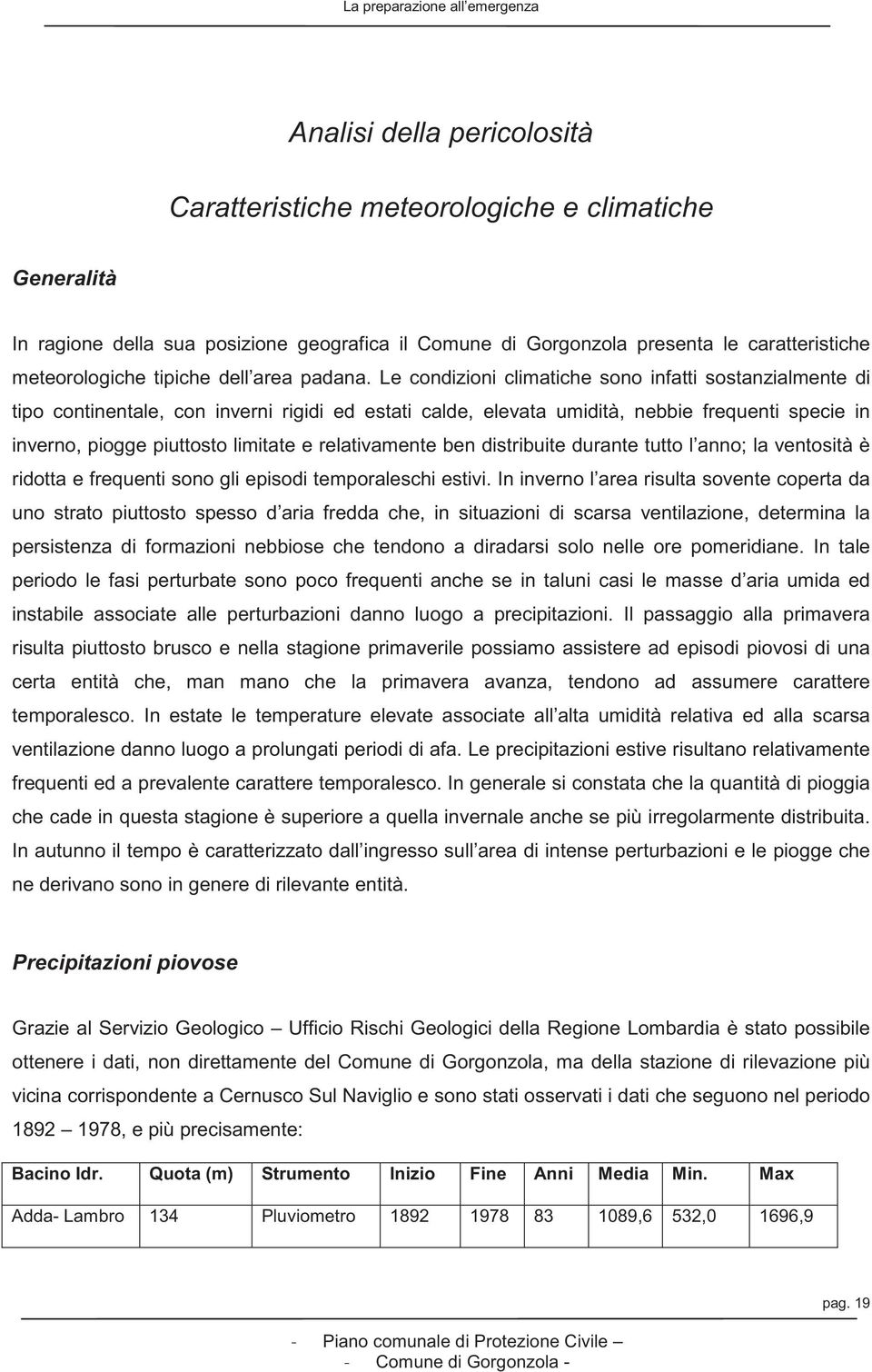 La preparazione all emergenza

Analisi della pericolosità

Caratteristiche meteorologiche e climatiche

Generalità

In ragione della sua posizione geografica il Comune di Gorgonzola presenta le caratteristiche meteorologiche tipiche dell area padana. Le condizioni climatiche sono infatti sostanzialmente di tipo continentale, con inverni rigidi ed estati calde, elevata umidità, nebbie frequenti specie in inverno, piogge piuttosto limitate e relativamente ben distribuite durante tutto l anno; la ventosità è ridotta e frequenti sono gli episodi temporaleschi estivi. In inverno l area risulta sovente coperta da uno strato piuttosto spesso d aria fredda che, in situazioni di scarsa ventilazione, determina la persistenza di formazioni nebbiose che tendono a diradarsi solo nelle ore pomeridiane. In tale periodo le fasi perturbate sono poco frequenti anche se in taluni casi le masse d aria umida ed instabile associate alle perturbazioni danno luogo a precipitazioni. Il passaggio alla primavera risulta piuttosto brusco e nella stagione primaverile possiamo assistere ad episodi piovosi di una certa entità che, man mano che la primavera avanza, tendono ad assumere carattere temporalesco. In estate le temperature elevate associate all alta umidità relativa ed alla scarsa ventilazione danno luogo a prolungati periodi di afa. Le precipitazioni estive risultano relativamente frequenti ed a prevalente carattere temporalesco. In generale si constata che la quantità di pioggia che cade in questa stagione è superiore a quella invernale anche se più irregolarmente distribuita. In autunno il tempo è caratterizzato dall ingresso sull area di intense perturbazioni e le piogge che ne derivano sono in genere di rilevante entità.

Precipitazioni piovose

Grazie al Servizio Geologico – Ufficio Rischi Geologici della Regione Lombardia è stato possibile ottenere i dati, non direttamente del Comune di Gorgonzola, ma della stazione di rilevazione più vicina corrispondente a Cernusco Sul Naviglio e sono stati osservati i dati che seguono nel periodo 1892 – 1978, e più precisamente:

| Bacino Idr. | Quota (m) | Strumento | Inizio | Fine | Anni | Media | Min. | Max |
|---|---|---|---|---|---|---|---|---|
| Adda- Lambro | 134 | Pluviometro | 1892 | 1978 | 83 | 1089,6 | 532,0 | 1696,9 |

pag. 19

- Piano comunale di Protezione Civile –
- Comune di Gorgonzola -